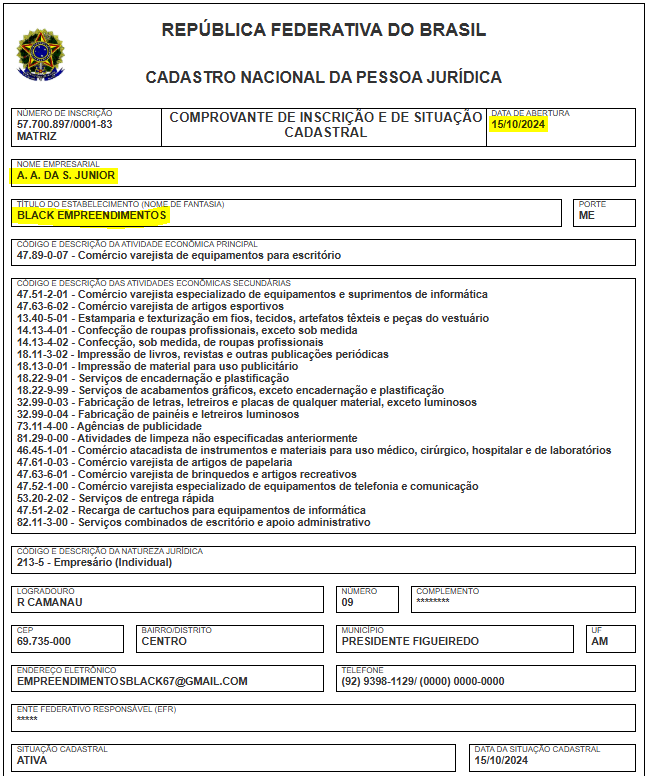 REPÚBLICA FEDERATIVA DO BRASIL

CADASTRO NACIONAL DA PESSOA JURÍDICA

NÚMERO DE INSCRIÇÃO
57.700.897/0001-83
MATRIZ

COMPROVANTE DE INSCRIÇÃO E DE SITUAÇÃO CADASTRAL

DATA DE ABERTURA
15/10/2024

NOME EMPRESARIAL
A. A. DA S. JUNIOR

TÍTULO DO ESTABELECIMENTO (NOME DE FANTASIA)
BLACK EMPREENDIMENTOS

PORTE
ME

CÓDIGO E DESCRIÇÃO DA ATIVIDADE ECONÔMICA PRINCIPAL
47.89-0-07 - Comércio varejista de equipamentos para escritório

CÓDIGO E DESCRIÇÃO DAS ATIVIDADES ECONÔMICAS SECUNDÁRIAS
47.51-2-01 - Comércio varejista especializado de equipamentos e suprimentos de informática
47.63-6-02 - Comércio varejista de artigos esportivos
13.40-5-01 - Estamparia e texturização em fios, tecidos, artefatos têxteis e peças do vestuário
14.13-4-01 - Confecção de roupas profissionais, exceto sob medida
14.13-4-02 - Confecção, sob medida, de roupas profissionais
18.11-3-02 - Impressão de livros, revistas e outras publicações periódicas
18.13-0-01 - Impressão de material para uso publicitário
18.22-9-01 - Serviços de encadernação e plastificação
18.22-9-99 - Serviços de acabamentos gráficos, exceto encadernação e plastificação
32.99-0-03 - Fabricação de letras, letreiros e placas de qualquer material, exceto luminosos
32.99-0-04 - Fabricação de painéis e letreiros luminosos
73.11-4-00 - Agências de publicidade
81.29-0-00 - Atividades de limpeza não especificadas anteriormente
46.45-1-01 - Comércio atacadista de instrumentos e materiais para uso médico, cirúrgico, hospitalar e de laboratórios
47.61-0-03 - Comércio varejista de artigos de papelaria
47.63-6-01 - Comércio varejista de brinquedos e artigos recreativos
47.52-1-00 - Comércio varejista especializado de equipamentos de telefonia e comunicação
53.20-2-02 - Serviços de entrega rápida
47.51-2-02 - Recarga de cartuchos para equipamentos de informática
82.11-3-00 - Serviços combinados de escritório e apoio administrativo

CÓDIGO E DESCRIÇÃO DA NATUREZA JURÍDICA
213-5 - Empresário (Individual)

LOGRADOURO
R CAMANAU

NÚMERO
09

COMPLEMENTO
********

CEP
69.735-000

BAIRRO/DISTRITO
CENTRO

MUNICÍPIO
PRESIDENTE FIGUEIREDO

UF
AM

ENDEREÇO ELETRÔNICO
EMPREENDIMENTOSBLACK67@GMAIL.COM

TELEFONE
(92) 9398-1129/ (0000) 0000-0000

ENTE FEDERATIVO RESPONSÁVEL (EFR)
*****

SITUAÇÃO CADASTRAL
ATIVA

DATA DA SITUAÇÃO CADASTRAL
15/10/2024